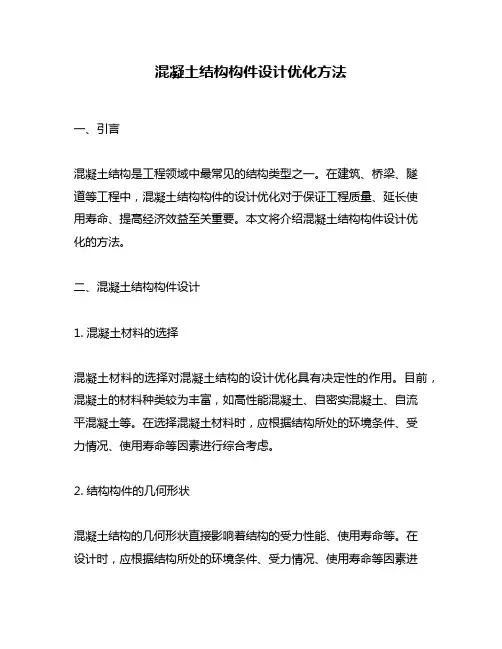 混凝土结构构件设计优化方法

一、引言

混凝土结构是工程领域中最常见的结构类型之一。在建筑、桥梁、隧道等工程中，混凝土结构构件的设计优化对于保证工程质量、延长使用寿命、提高经济效益至关重要。本文将介绍混凝土结构构件设计优化的方法。

二、混凝土结构构件设计

1. 混凝土材料的选择

混凝土材料的选择对混凝土结构的设计优化具有决定性的作用。目前，混凝土的材料种类较为丰富，如高性能混凝土、自密实混凝土、自流平混凝土等。在选择混凝土材料时，应根据结构所处的环境条件、受力情况、使用寿命等因素进行综合考虑。

2. 结构构件的几何形状

混凝土结构的几何形状直接影响着结构的受力性能、使用寿命等。在设计时，应根据结构所处的环境条件、受力情况、使用寿命等因素进